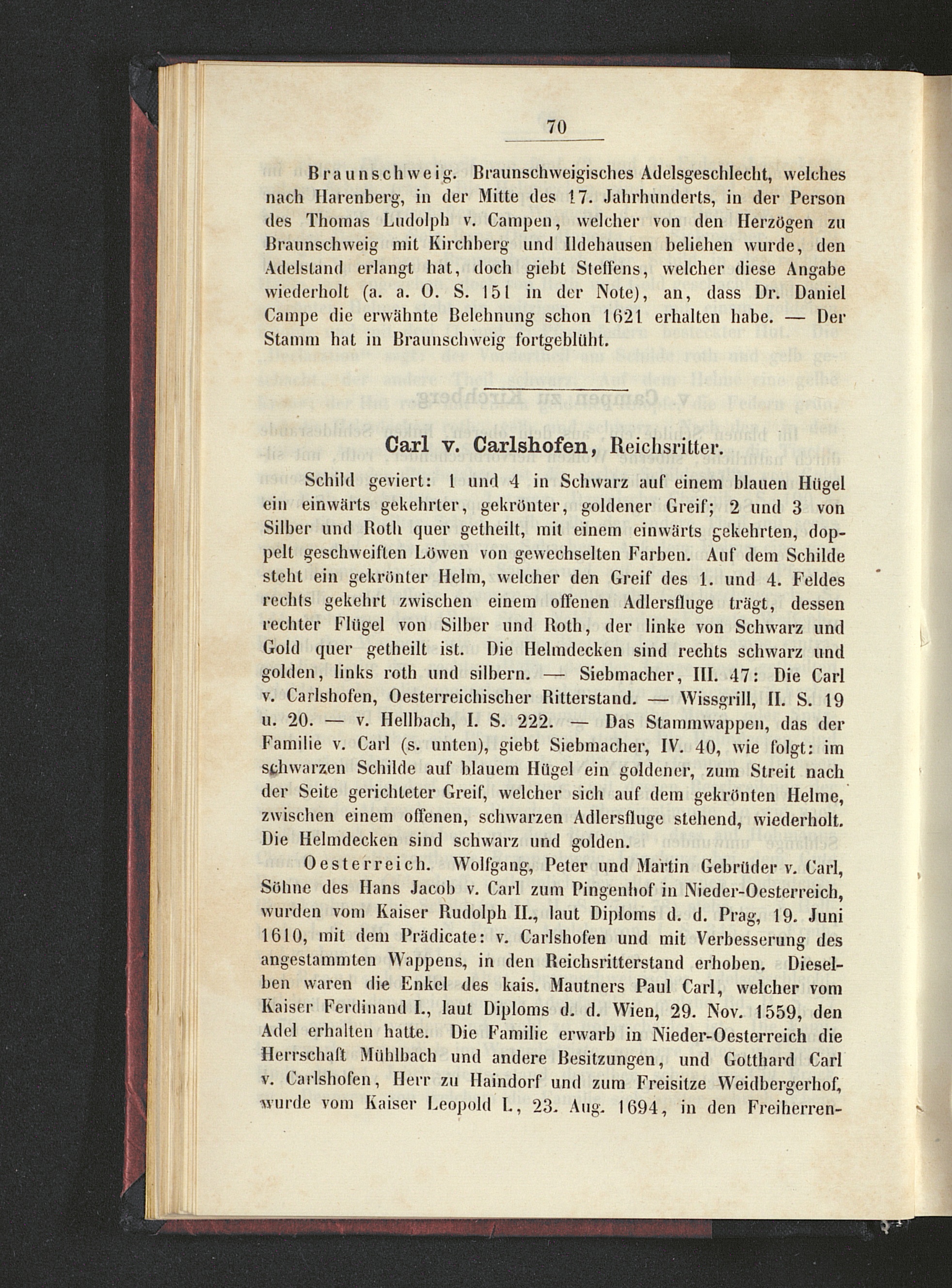 70

Braunschweig. Braunschweigisches Adelsgeschlecht, welches nach Harenberg, in der Mitte des 17. Jahrhunderts, in der Person des Thomas Ludolph v. Campen, welcher von den Herzögen zu Braunschweig mit Kirchberg und Ildehausen beliehen wurde, den Adelstand erlangt hat, doch giebt Steffens, welcher diese Angabe wiederholt (a. a. O. S. 151 in der Note), an, dass Dr. Daniel Campe die erwähnte Belehnung schon 1621 erhalten habe. — Der Stamm hat in Braunschweig fortgeblüht.

Carl v. Carlshofen, Reichsritter.

Schild geviert: 1 und 4 in Schwarz auf einem blauen Hügel ein einwärts gekehrter, gekrönter, goldener Greif; 2 und 3 von Silber und Roth quer getheilt, mit einem einwärts gekehrten, doppelt geschweiften Löwen von gewechselten Farben. Auf dem Schilde steht ein gekrönter Helm, welcher den Greif des 1. und 4. Feldes rechts gekehrt zwischen einem offenen Adlersfluge trägt, dessen rechter Flügel von Silber und Roth, der linke von Schwarz und Gold quer getheilt ist. Die Helmdecken sind rechts schwarz und golden, links roth und silbern. — Siebmacher, III. 47: Die Carl v. Carlshofen, Oesterreichischer Ritterstand. — Wissgrill, II. S. 19 u. 20. — v. Hellbach, I. S. 222. — Das Stammwappen, das der Familie v. Carl (s. unten), giebt Siebmacher, IV. 40, wie folgt: im schwarzen Schilde auf blauem Hügel ein goldener, zum Streit nach der Seite gerichteter Greif, welcher sich auf dem gekrönten Helme, zwischen einem offenen, schwarzen Adlersfluge stehend, wiederholt. Die Helmdecken sind schwarz und golden.

Oesterreich. Wolfgang, Peter und Martin Gebrüder v. Carl, Söhne des Hans Jacob v. Carl zum Pingenhof in Nieder-Oesterreich, wurden vom Kaiser Rudolph II., laut Diploms d. d. Prag, 19. Juni 1610, mit dem Prädicate: v. Carlshofen und mit Verbesserung des angestammten Wappens, in den Reichsritterstand erhoben. Dieselben waren die Enkel des kais. Mautners Paul Carl, welcher vom Kaiser Ferdinand I., laut Diploms d. d. Wien, 29. Nov. 1559, den Adel erhalten hatte. Die Familie erwarb in Nieder-Oesterreich die Herrschaft Mühlbach und andere Besitzungen, und Gotthard Carl v. Carlshofen, Herr zu Haindorf und zum Freisitze Weidbergerhof, wurde vom Kaiser Leopold I., 23. Aug. 1694, in den Freiherren-